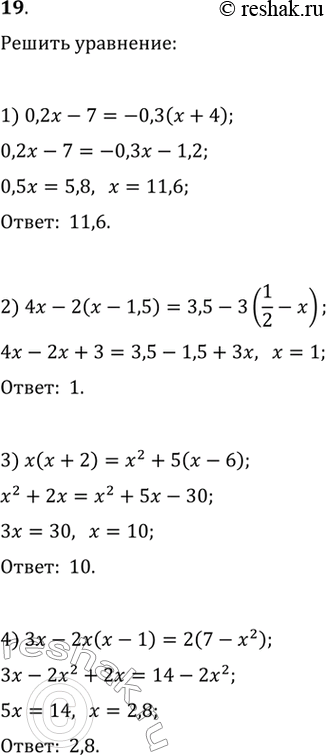 19. © reshak.ru

Решить уравнение:

1) $0{,}2x - 7 = -0{,}3(x + 4)$;

$0{,}2x - 7 = -0{,}3x - 1{,}2$;

$0{,}5x = 5{,}8$, $x = 11{,}6$;

Ответ: 11,6.

2) $4x - 2(x - 1{,}5) = 3{,}5 - 3\left(\frac{1}{2} - x\right)$;

$4x - 2x + 3 = 3{,}5 - 1{,}5 + 3x$, $x = 1$;

Ответ: 1.

3) $x(x + 2) = x^2 + 5(x - 6)$;

$x^2 + 2x = x^2 + 5x - 30$;

$3x = 30$, $x = 10$;

Ответ: 10.

4) $3x - 2x(x - 1) = 2(7 - x^2)$;

$3x - 2x^2 + 2x = 14 - 2x^2$;

$5x = 14$, $x = 2{,}8$;

Ответ: 2,8.

reshak.ru